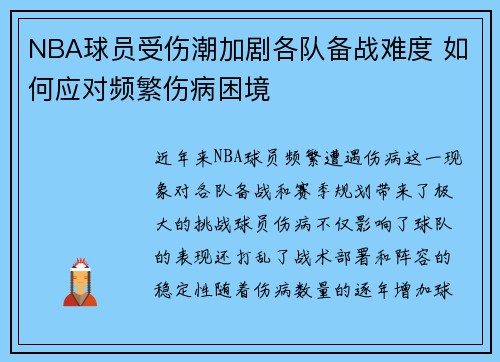 NBA球员受伤潮加剧各队备战难度 如何应对频繁伤病困境

近年来NBA球员频繁遭遇伤病这一现象对各队备战和赛季规划带来了极大的挑战球员伤病不仅影响了球队的表现还打乱了战术部署和阵容的稳定性随着伤病数量的逐年增加球